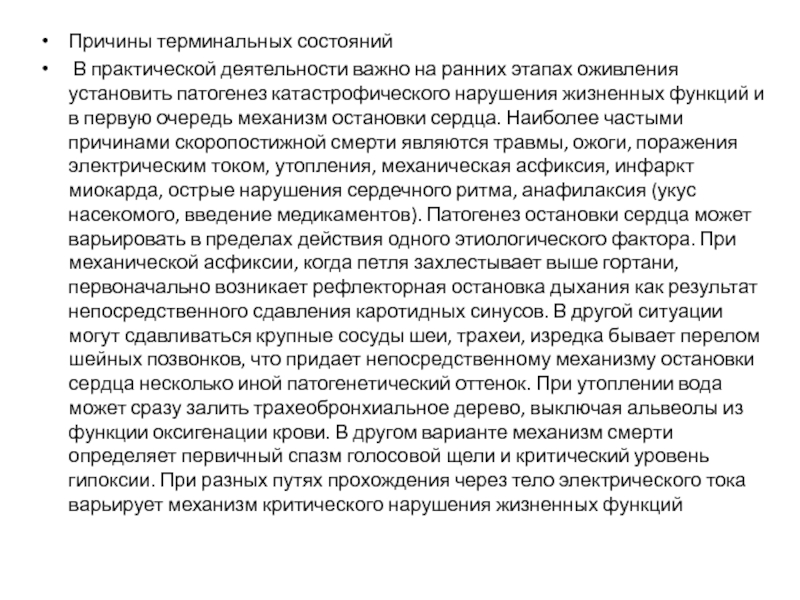 • Причины терминальных состояний

• В практической деятельности важно на ранних этапах оживления установить патогенез катастрофического нарушения жизненных функций и в первую очередь механизм остановки сердца. Наиболее частыми причинами скоропостижной смерти являются травмы, ожоги, поражения электрическим током, утопления, механическая асфиксия, инфаркт миокарда, острые нарушения сердечного ритма, анафилаксия (укус насекомого, введение медикаментов). Патогенез остановки сердца может варьировать в пределах действия одного этиологического фактора. При механической асфиксии, когда петля захлестывает выше гортани, первоначально возникает рефлекторная остановка дыхания как результат непосредственного сдавления каротидных синусов. В другой ситуации могут сдавливаться крупные сосуды шеи, трахеи, изредка бывает перелом шейных позвонков, что придает непосредственному механизму остановки сердца несколько иной патогенетический оттенок. При утоплении вода может сразу залить трахеобронхиальное дерево, выключая альвеолы из функции оксигенации крови. В другом варианте механизм смерти определяет первичный спазм голосовой щели и критический уровень гипоксии. При разных путях прохождения через тело электрического тока варьирует механизм критического нарушения жизненных функций